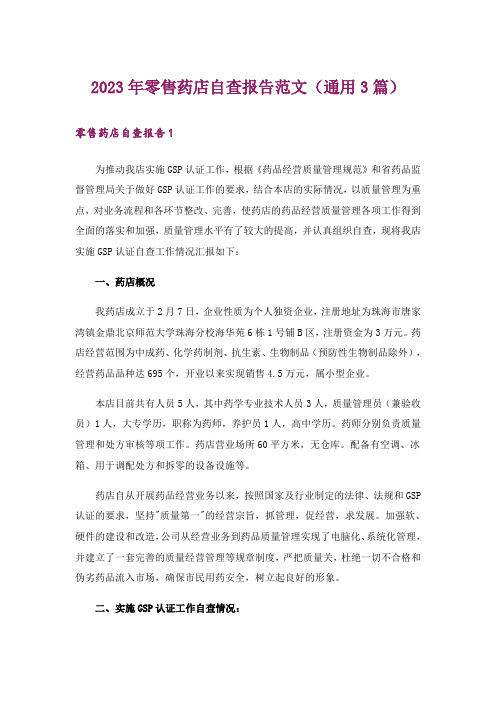 2023年零售药店自查报告范文（通用3篇）

零售药店自查报告1

为推动我店实施GSP认证工作，根据《药品经营质量管理规范》和省药品监督管理局关于做好GSP认证工作的要求，结合本店的实际情况，以质量管理为重点，对业务流程和各环节整改、完善，使药店的药品经营质量管理各项工作得到全面的落实和加强，质量管理水平有了较大的提高，并认真组织自查，现将我店实施GSP认证自查工作情况汇报如下：

一、药店概况

我药店成立于2月7日，企业性质为个人独资企业，注册地址为珠海市唐家湾镇金鼎北京师范大学珠海分校海华苑6栋1号铺B区，注册资金为3万元。药店经营范围为中成药、化学药制剂、抗生素、生物制品（预防性生物制品除外），经营药品品种达695个，开业以来实现销售4.5万元，属小型企业。

本店目前共有人员5人，其中药学专业技术人员3人，质量管理员（兼验收员）1人，大专学历，职称为药师，养护员1人，高中学历。药师分别负责质量管理和处方审核等项工作。药店营业场所60平方米，无仓库。配备有空调、冰箱、用于调配处方和拆零的设备设施等。

药店自从开展药品经营业务以来，按照国家及行业制定的法律、法规和GSP认证的要求，坚持"质量第一"的经营宗旨，抓管理，促经营，求发展。加强软、硬件的建设和改造，公司从经营业务到药品质量管理实现了电脑化、系统化管理，并建立了一套完善的质量经营管理等规章制度，严把质量关，杜绝一切不合格和伪劣药品流入市场，确保市民用药安全，树立起良好的形象。

二、实施GSP认证工作自查情况：